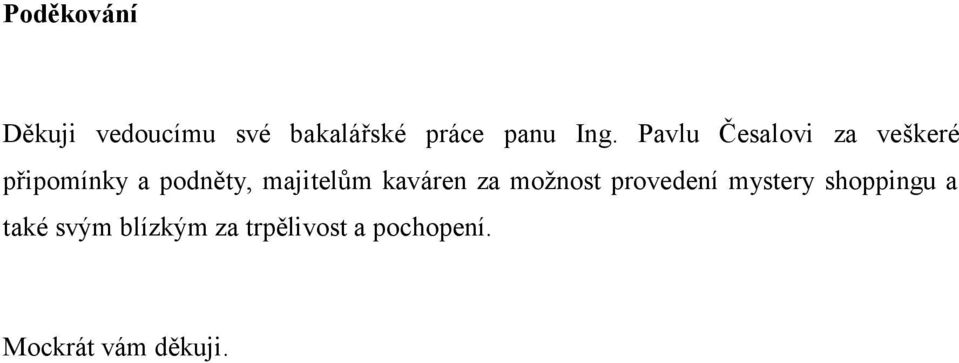 Poděkování

Děkuji vedoucímu své bakalářské práce panu Ing. Pavlu Česalovi za veškeré připomínky a podněty, majitelům kaváren za možnost provedení mystery shoppingu a také svým blízkým za trpělivost a pochopení.

Mockrát vám děkuji.